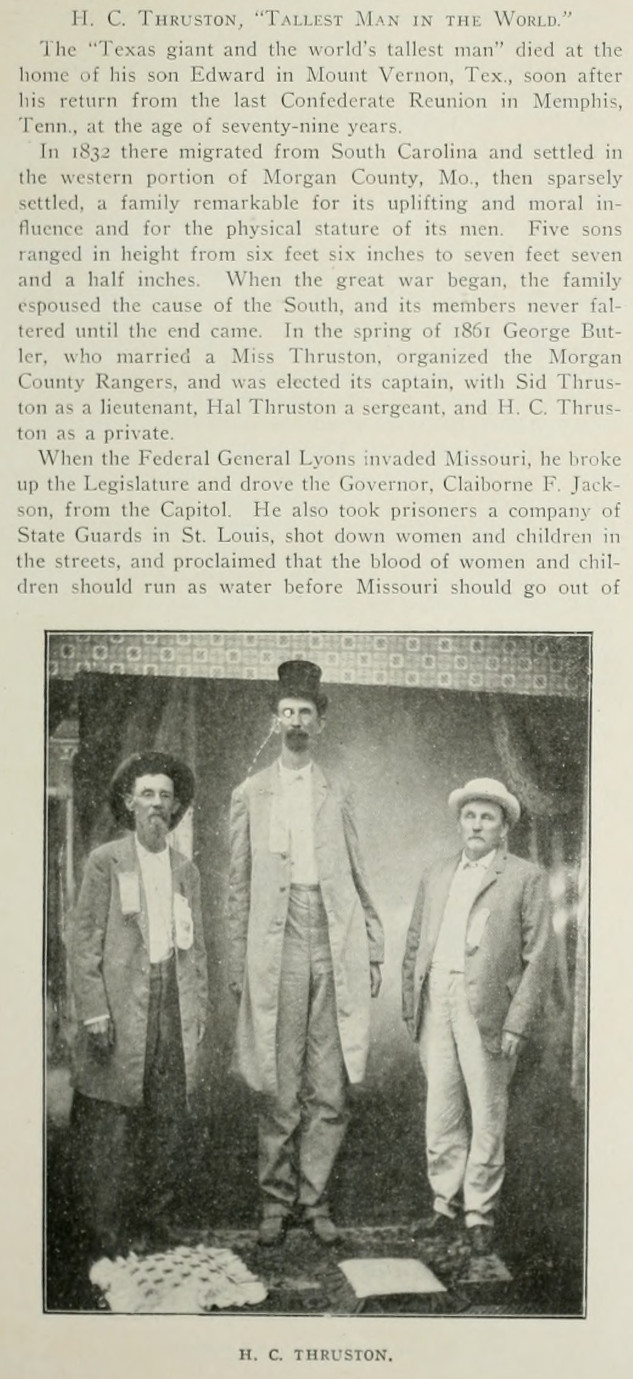 H. C. Thruston, "Tallest Man in the World."

The "Texas giant and the world's tallest man" died at the home of his son Edward in Mount Vernon, Tex., soon after his return from the last Confederate Reunion in Memphis, Tenn., at the age of seventy-nine years.

In 1832 there migrated from South Carolina and settled in the western portion of Morgan County, Mo., then sparsely settled, a family remarkable for its uplifting and moral influence and for the physical stature of its men. Five sons ranged in height from six feet six inches to seven feet seven and a half inches. When the great war began, the family espoused the cause of the South, and its members never faltered until the end came. In the spring of 1861 George Butler, who married a Miss Thruston, organized the Morgan County Rangers, and was elected its captain, with Sid Thruston as a lieutenant, Hal Thruston a sergeant, and H. C. Thruston as a private.

When the Federal General Lyons invaded Missouri, he broke up the Legislature and drove the Governor, Claiborne F. Jackson, from the Capitol. He also took prisoners a company of State Guards in St. Louis, shot down women and children in the streets, and proclaimed that the blood of women and children should run as water before Missouri should go out of

H. C. THRUSTON.